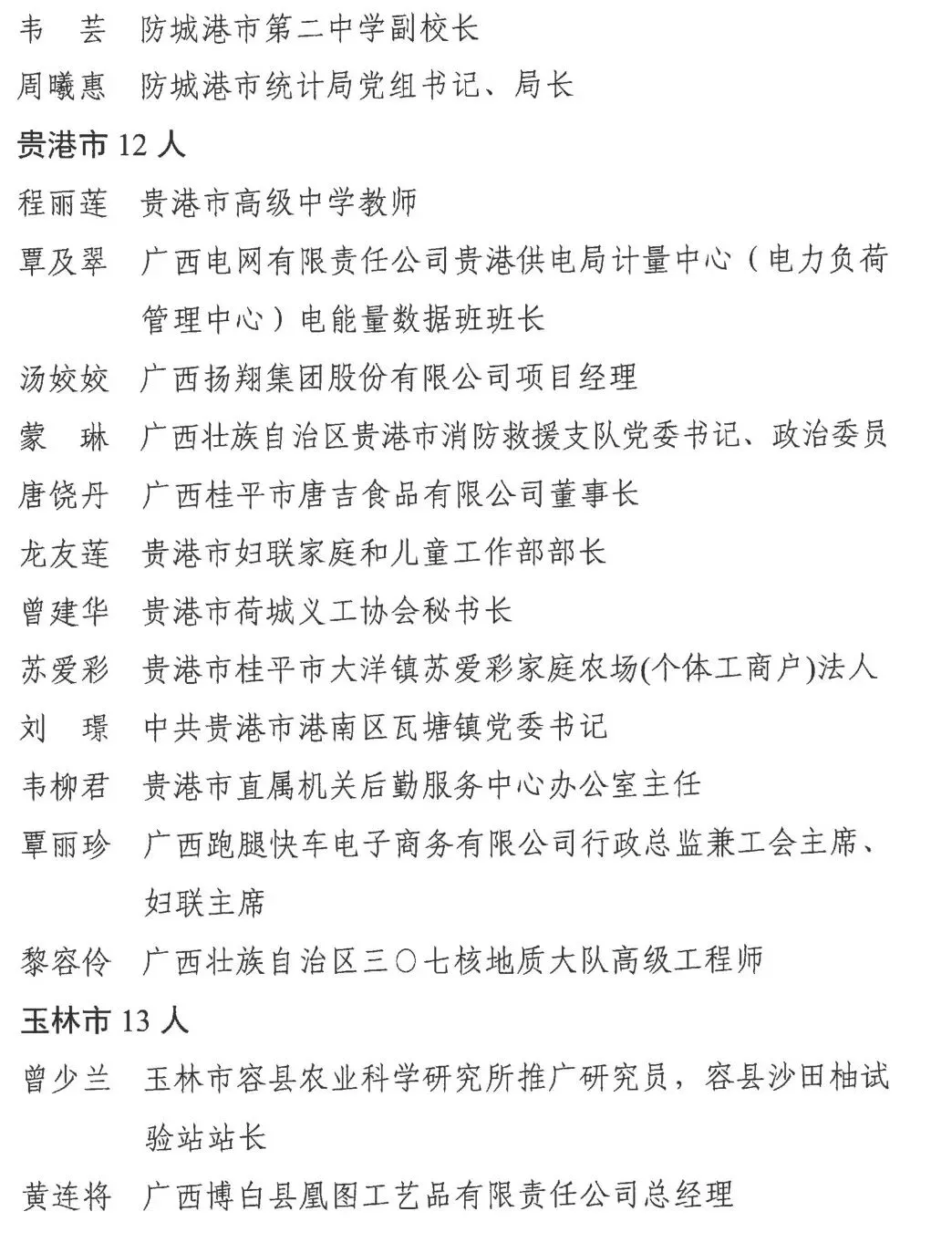 韦　芸　防城港市第二中学副校长

周曦惠　防城港市统计局党组书记、局长

贵港市12人

程丽莲　贵港市高级中学教师

覃及翠　广西电网有限责任公司贵港供电局计量中心（电力负荷管理中心）电能量数据班班长

汤姣姣　广西扬翔集团股份有限公司项目经理

蒙　琳　广西壮族自治区贵港市消防救援支队党委书记、政治委员

唐饶丹　广西桂平市唐吉食品有限公司董事长

龙友莲　贵港市妇联家庭和儿童工作部部长

曾建华　贵港市荷城义工协会秘书长

苏爱彩　贵港市桂平市大洋镇苏爱彩家庭农场(个体工商户)法人

刘　璟　中共贵港市港南区瓦塘镇党委书记

韦柳君　贵港市直属机关后勤服务中心办公室主任

覃丽珍　广西跑腿快车电子商务有限公司行政总监兼工会主席、妇联主席

黎容伶　广西壮族自治区三〇七核地质大队高级工程师

玉林市13人

曾少兰　玉林市容县农业科学研究所推广研究员，容县沙田柚试验站站长

黄连将　广西博白县凰图工艺品有限责任公司总经理